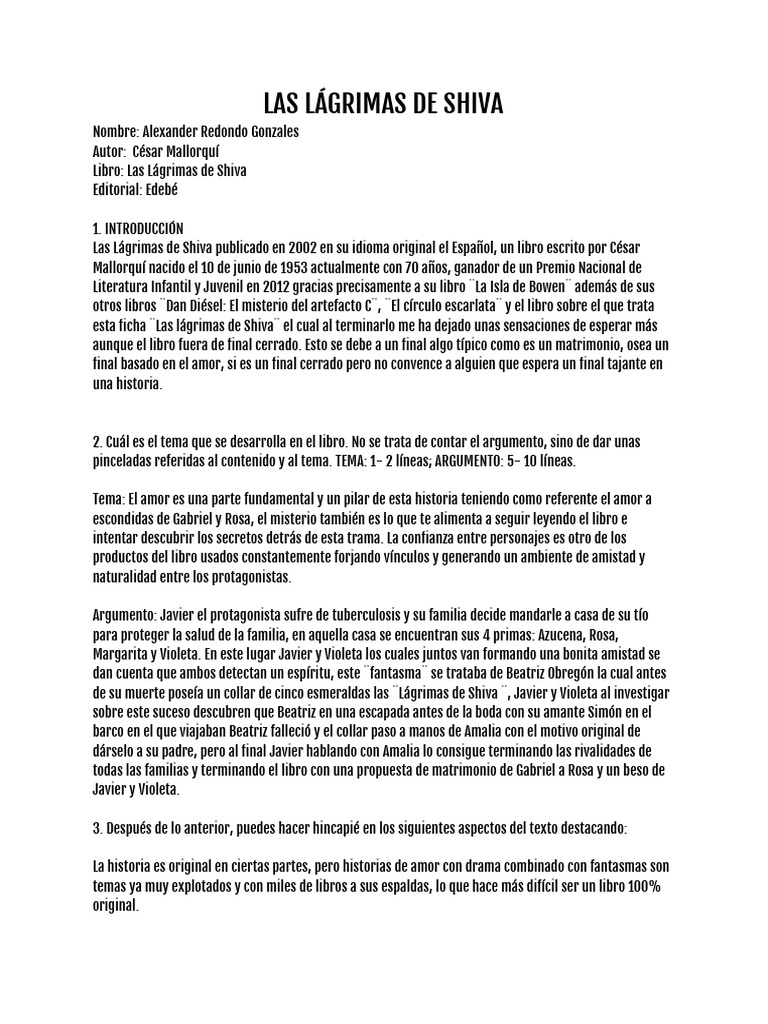 LAS LÁGRIMAS DE SHIVA

Nombre: Alexander Redondo Gonzales
Autor: César Mallorquí
Libro: Las Lágrimas de Shiva
Editorial: Edebé

1. INTRODUCCIÓN
Las Lágrimas de Shiva publicado en 2002 en su idioma original el Español, un libro escrito por César Mallorquí nacido el 10 de junio de 1953 actualmente con 70 años, ganador de un Premio Nacional de Literatura Infantil y Juvenil en 2012 gracias precisamente a su libro ¨La Isla de Bowen¨ además de sus otros libros ¨Dan Diésel: El misterio del artefacto C¨, ¨El círculo escarlata¨ y el libro sobre el que trata esta ficha ¨Las lágrimas de Shiva¨ el cual al terminarlo me ha dejado unas sensaciones de esperar más aunque el libro fuera de final cerrado. Esto se debe a un final algo típico como es un matrimonio, osea un final basado en el amor, si es un final cerrado pero no convence a alguien que espera un final tajante en una historia.

2. Cuál es el tema que se desarrolla en el libro. No se trata de contar el argumento, sino de dar unas pinceladas referidas al contenido y al tema. TEMA: 1- 2 líneas; ARGUMENTO: 5- 10 líneas.

Tema: El amor es una parte fundamental y un pilar de esta historia teniendo como referente el amor a escondidas de Gabriel y Rosa, el misterio también es lo que te alimenta a seguir leyendo el libro e intentar descubrir los secretos detrás de esta trama. La confianza entre personajes es otro de los productos del libro usados constantemente forjando vínculos y generando un ambiente de amistad y naturalidad entre los protagonistas.

Argumento: Javier el protagonista sufre de tuberculosis y su familia decide mandarle a casa de su tío para proteger la salud de la familia, en aquella casa se encuentran sus 4 primas: Azucena, Rosa, Margarita y Violeta. En este lugar Javier y Violeta los cuales juntos van formando una bonita amistad se dan cuenta que ambos detectan un espíritu, este ¨fantasma¨ se trataba de Beatriz Obregón la cual antes de su muerte poseía un collar de cinco esmeraldas las ¨Lágrimas de Shiva¨, Javier y Violeta al investigar sobre este suceso descubren que Beatriz en una escapada antes de la boda con su amante Simón en el barco en el que viajaban Beatriz falleció y el collar paso a manos de Amalia con el motivo original de dárselo a su padre, pero al final Javier hablando con Amalia lo consigue terminando las rivalidades de todas las familias y terminando el libro con una propuesta de matrimonio de Gabriel a Rosa y un beso de Javier y Violeta.

3. Después de lo anterior, puedes hacer hincapié en los siguientes aspectos del texto destacando:

La historia es original en ciertas partes, pero historias de amor con drama combinado con fantasmas son temas ya muy explotados y con miles de libros a sus espaldas, lo que hace más difícil ser un libro 100% original.